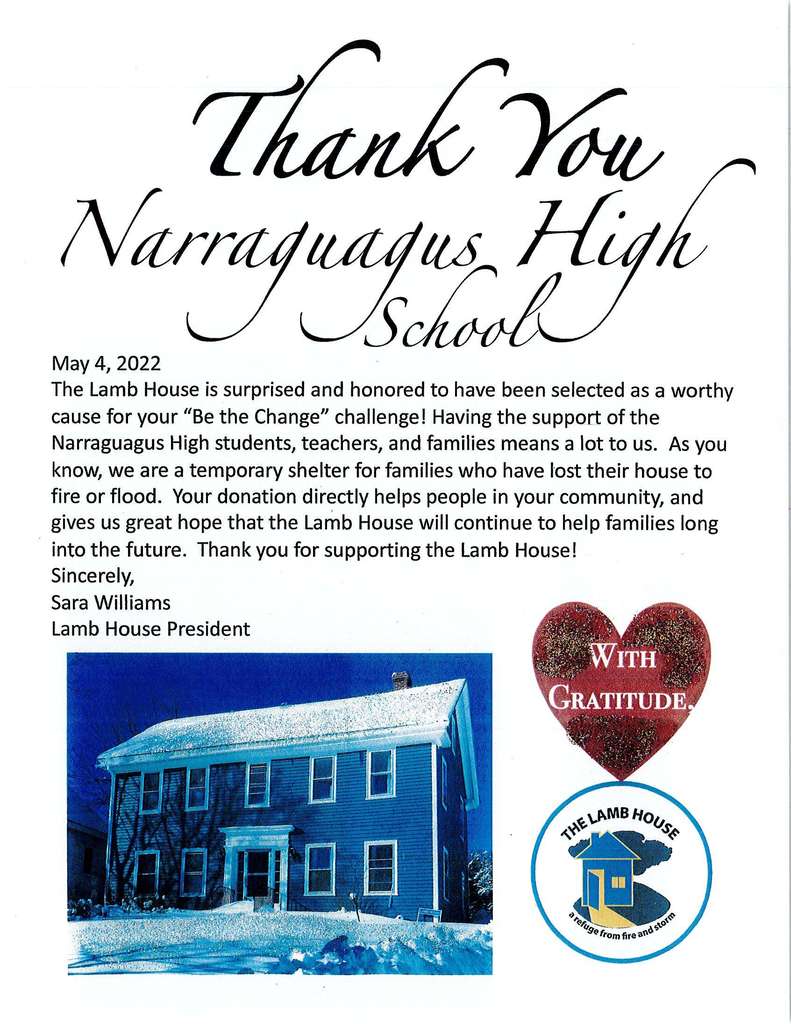 Thank You
Narraguagus High
School

May 4, 2022
The Lamb House is surprised and honored to have been selected as a worthy cause for your "Be the Change" challenge! Having the support of the Narraguagus High students, teachers, and families means a lot to us. As you know, we are a temporary shelter for families who have lost their house to fire or flood. Your donation directly helps people in your community, and gives us great hope that the Lamb House will continue to help families long into the future. Thank you for supporting the Lamb House!
Sincerely,
Sara Williams
Lamb House President

WITH GRATITUDE.

THE LAMB HOUSE
a refuge from fire and storm